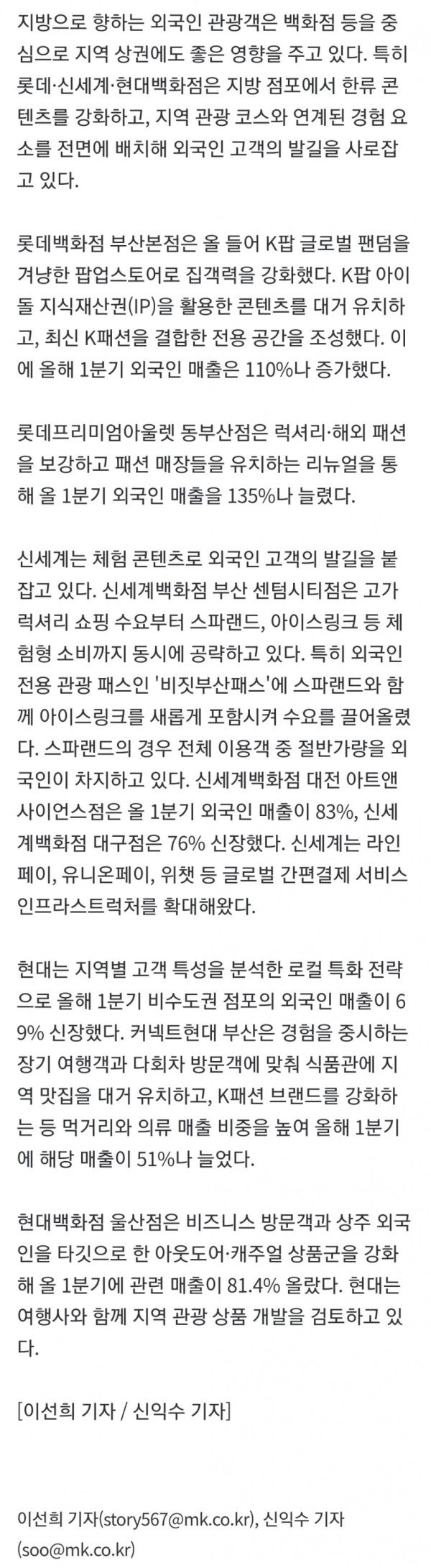 지방으로 향하는 외국인 관광객은 백화점 등을 중심으로 지역 상권에도 좋은 영향을 주고 있다. 특히 롯데·신세계·현대백화점은 지방 점포에서 한류 콘텐츠를 강화하고, 지역 관광 코스와 연계된 경험 요소를 전면에 배치해 외국인 고객의 발길을 사로잡고 있다.

롯데백화점 부산본점은 올 들어 K팝 글로벌 팬덤을 겨냥한 팝업스토어로 집객력을 강화했다. K팝 아이돌 지식재산권(IP)을 활용한 콘텐츠를 대거 유치하고, 최신 K패션을 결합한 전용 공간을 조성했다. 이에 올해 1분기 외국인 매출은 110%나 증가했다.

롯데프리미엄아울렛 동부산점은 럭셔리·해외 패션을 보강하고 패션 매장들을 유치하는 리뉴얼을 통해 올 1분기 외국인 매출을 135%나 늘렸다.

신세계는 체험 콘텐츠로 외국인 고객의 발길을 붙잡고 있다. 신세계백화점 부산 센텀시티점은 고가 럭셔리 쇼핑 수요부터 스파랜드, 아이스링크 등 체험형 소비까지 동시에 공략하고 있다. 특히 외국인 전용 관광 패스인 '비짓부산패스'에 스파랜드와 함께 아이스링크를 새롭게 포함시켜 수요를 끌어올렸다. 스파랜드의 경우 전체 이용객 중 절반가량을 외국인이 차지하고 있다. 신세계백화점 대전 아트앤사이언스점은 올 1분기 외국인 매출이 83%, 신세계백화점 대구점은 76% 신장했다. 신세계는 라인페이, 유니온페이, 위챗 등 글로벌 간편결제 서비스 인프라스트럭처를 확대해왔다.

현대는 지역별 고객 특성을 분석한 로컬 특화 전략으로 올해 1분기 비수도권 점포의 외국인 매출이 69% 신장했다. 커넥트현대 부산은 경험을 중시하는 장기 여행객과 다회차 방문객에 맞춰 식품관에 지역 맛집을 대거 유치하고, K패션 브랜드를 강화하는 등 먹거리와 의류 매출 비중을 높여 올해 1분기에 해당 매출이 51%나 늘었다.

현대백화점 울산점은 비즈니스 방문객과 상주 외국인을 타깃으로 한 아웃도어·캐주얼 상품군을 강화해 올 1분기에 관련 매출이 81.4% 올랐다. 현대는 여행사와 함께 지역 관광 상품 개발을 검토하고 있다.

[이선희 기자 / 신익수 기자]

이선희 기자(story567@mk.co.kr), 신익수 기자(soo@mk.co.kr)